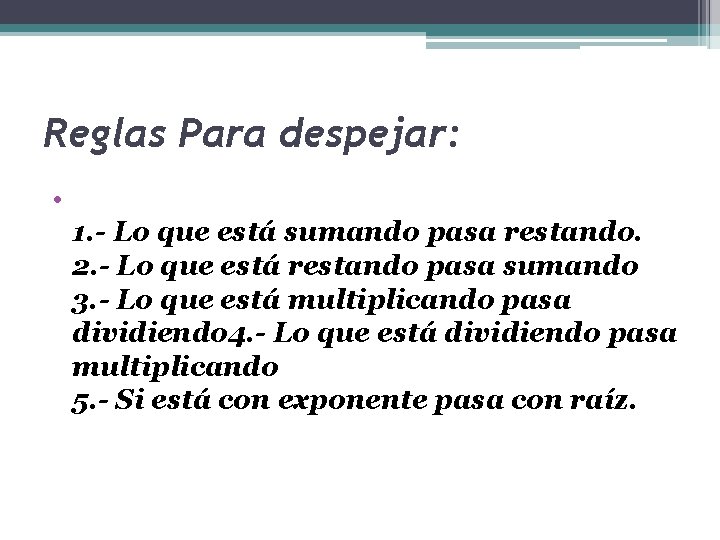 Reglas Para despejar:

•

1.- Lo que está sumando pasa restando.
2.- Lo que está restando pasa sumando
3.- Lo que está multiplicando pasa dividiendo4.- Lo que está dividiendo pasa multiplicando
5.- Si está con exponente pasa con raíz.